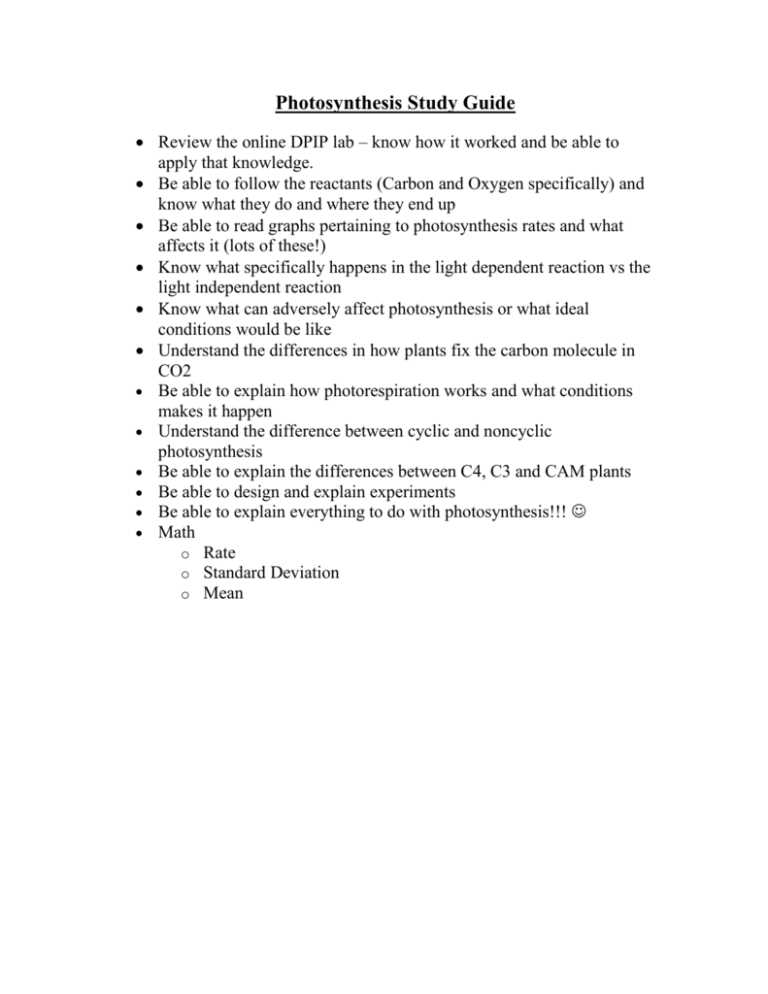 Photosynthesis Study Guide

• Review the online DPIP lab – know how it worked and be able to apply that knowledge.
• Be able to follow the reactants (Carbon and Oxygen specifically) and know what they do and where they end up
• Be able to read graphs pertaining to photosynthesis rates and what affects it (lots of these!)
• Know what specifically happens in the light dependent reaction vs the light independent reaction
• Know what can adversely affect photosynthesis or what ideal conditions would be like
• Understand the differences in how plants fix the carbon molecule in CO2
• Be able to explain how photorespiration works and what conditions makes it happen
• Understand the difference between cyclic and noncyclic photosynthesis
• Be able to explain the differences between C4, C3 and CAM plants
• Be able to design and explain experiments
• Be able to explain everything to do with photosynthesis!!! ☺
• Math
o Rate
o Standard Deviation
o Mean